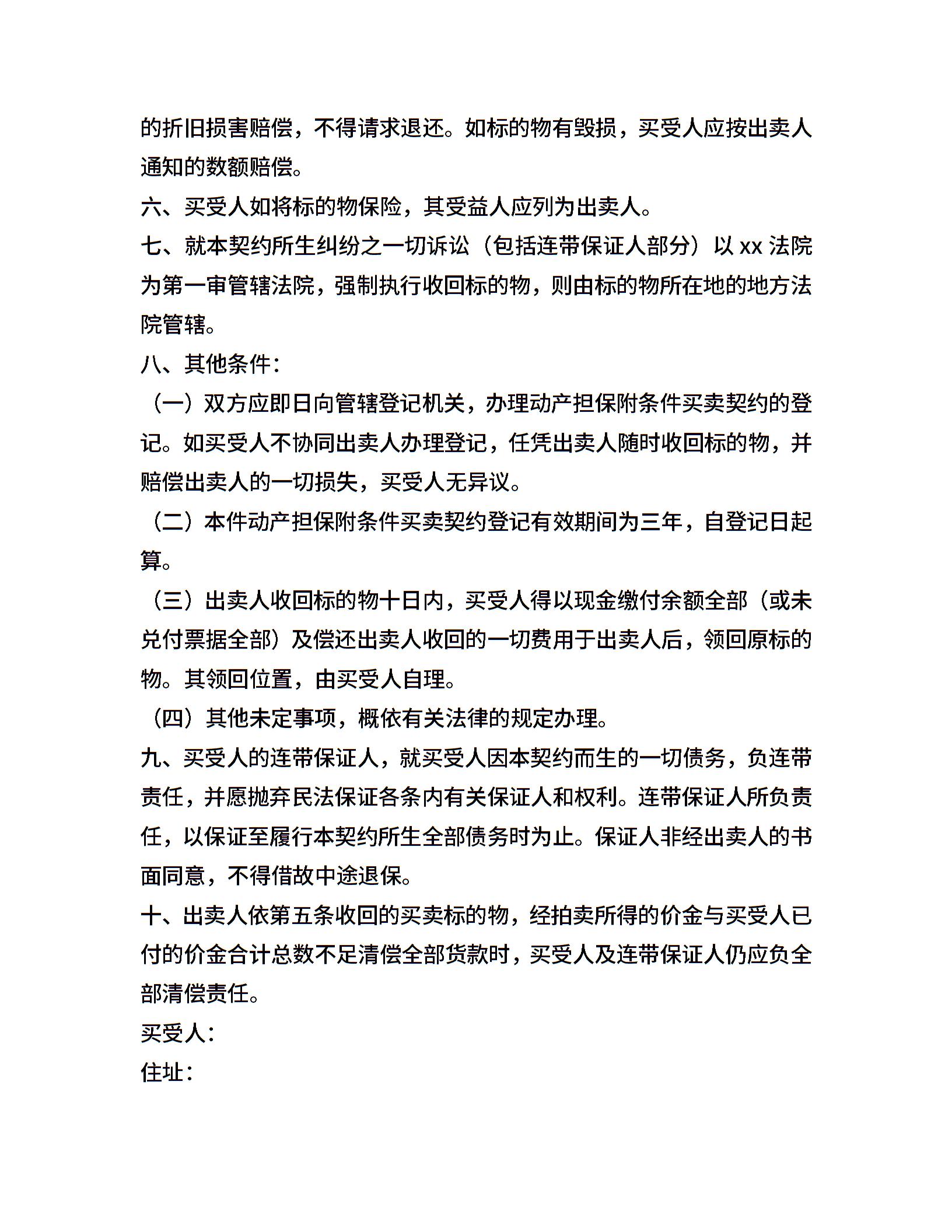 的折旧损害赔偿，不得请求退还。如标的物有毁损，买受人应按出卖人通知的数额赔偿。

六、买受人如将标的物保险，其受益人应列为出卖人。

七、就本契约所生纠纷之一切诉讼（包括连带保证人部分）以 xx 法院为第一审管辖法院，强制执行收回标的物，则由标的物所在地的地方法院管辖。

八、其他条件：

（一）双方应即日向管辖登记机关，办理动产担保附条件买卖契约的登记。如买受人不协同出卖人办理登记，任凭出卖人随时收回标的物，并赔偿出卖人的一切损失，买受人无异议。

（二）本件动产担保附条件买卖契约登记有效期间为三年，自登记日起算。

（三）出卖人收回标的物十日内，买受人得以现金缴付余额全部（或未兑付票据全部）及偿还出卖人收回的一切费用于出卖人后，领回原标的物。其领回位置，由买受人自理。

（四）其他未定事项，概依有关法律的规定办理。

九、买受人的连带保证人，就买受人因本契约而生的一切债务，负连带责任，并愿抛弃民法保证各条内有关保证人和权利。连带保证人所负责任，以保证至履行本契约所生全部债务时为止。保证人非经出卖人的书面同意，不得借故中途退保。

十、出卖人依第五条收回的买卖标的物，经拍卖所得的价金与买受人已付的价金合计总数不足清偿全部货款时，买受人及连带保证人仍应负全部清偿责任。

买受人：

住址：